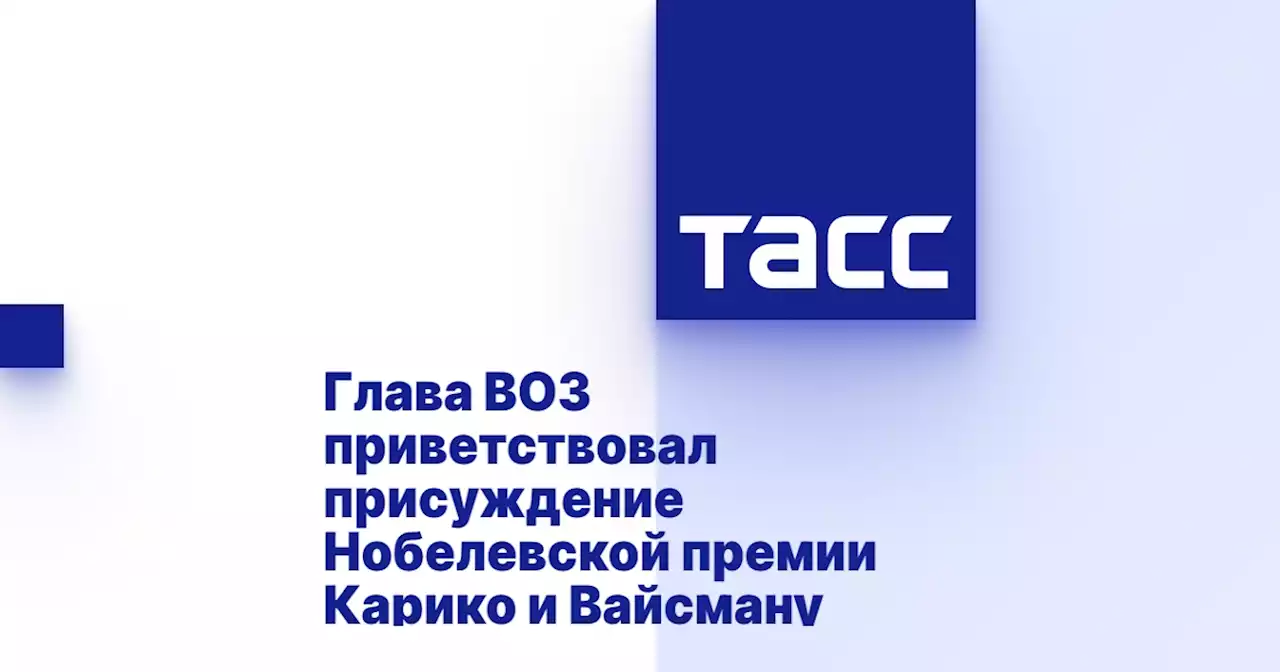 ТАСС

Глава ВОЗ приветствовал присуждение Нобелевской премии Карико и Вайсману